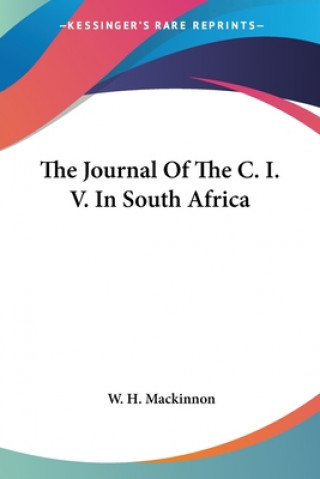 —KESSINGER'S RARE REPRINTS—

The Journal Of The C. I. V. In South Africa

W. H. Mackinnon